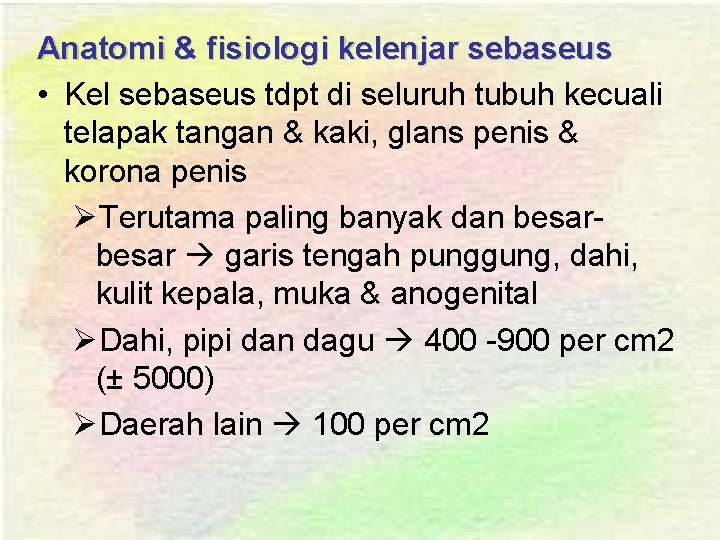 Anatomi & fisiologi kelenjar sebaseus

• Kel sebaseus tdpt di seluruh tubuh kecuali telapak tangan & kaki, glans penis & korona penis

➢ Terutama paling banyak dan besar-besar → garis tengah punggung, dahi, kulit kepala, muka & anogenital

➢ Dahi, pipi dan dagu → 400 -900 per cm2 (± 5000)

➢ Daerah lain → 100 per cm2